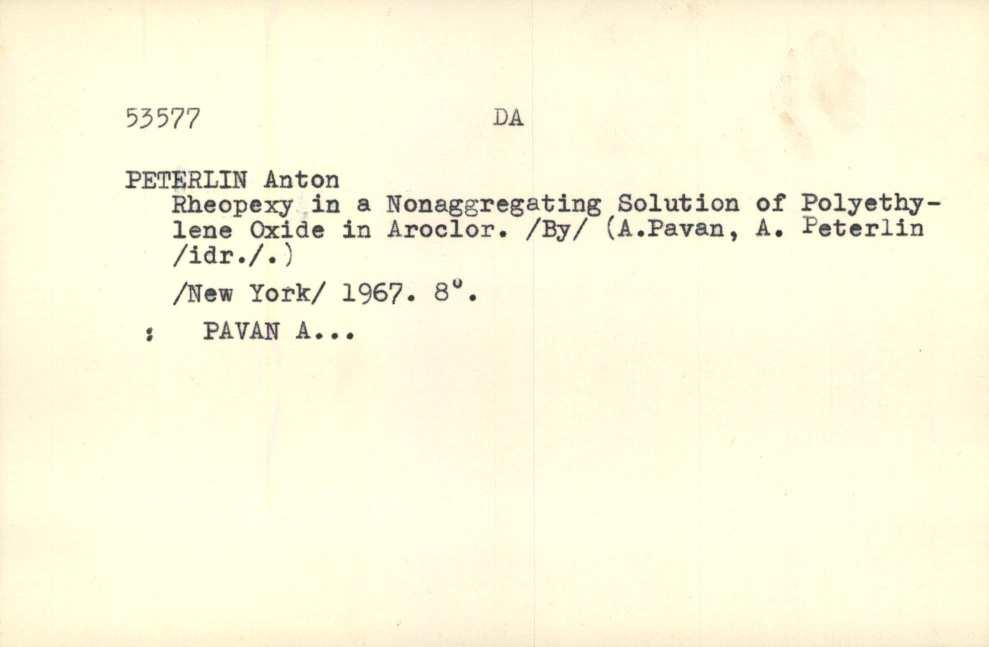 53577 DA

PETERLIN Anton
Rheopexy in a Nonaggregating Solution of Polyethylene Oxide in Aroclor. /By/ (A.Pavan, A. Peterlin /idr./.)

/New York/ 1967. 8°.

: PAVAN A...